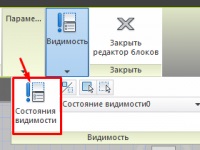 Параме...

Видимость

Закрыть редактор блоков

Закрыть

Состояния видимости

Состояние видимости0

Видимость